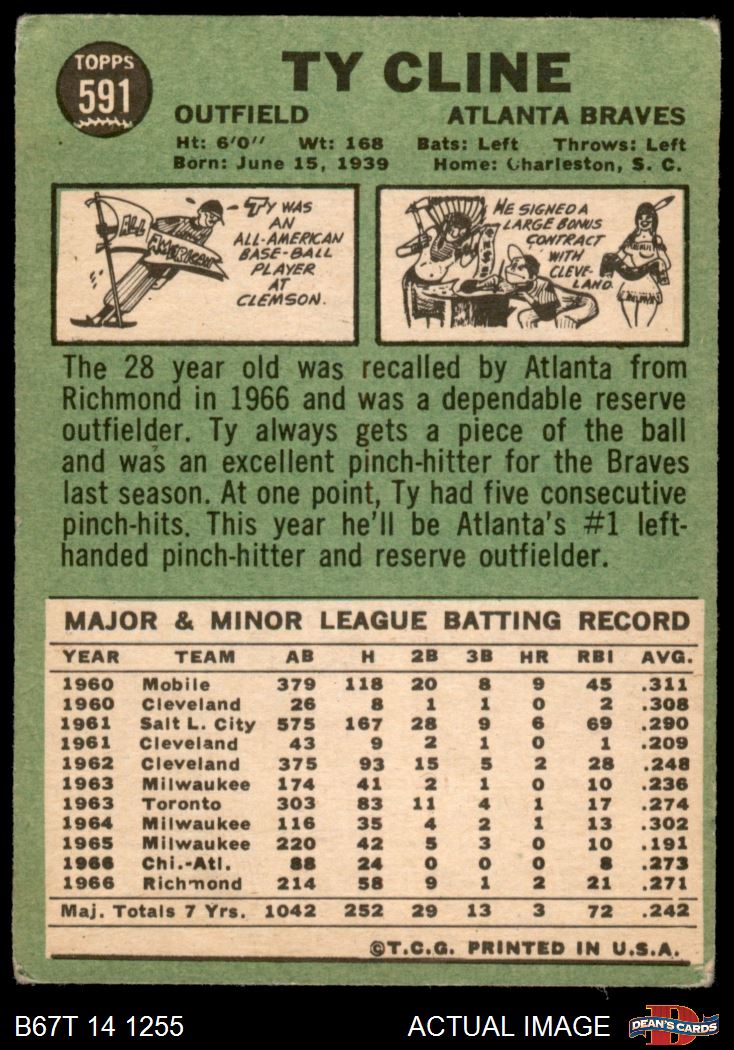 TOPPS
591

TY CLINE

OUTFIELD ATLANTA BRAVES
Ht: 6'0'' Wt: 168 Bats: Left Throws: Left
Born: June 15, 1939 Home: Charleston, S. C.

ALL AMERICAN

TY WAS AN ALL-AMERICAN BASE-BALL PLAYER AT CLEMSON.

HE SIGNED A LARGE BONUS CONTRACT WITH CLEVELAND.

The 28 year old was recalled by Atlanta from Richmond in 1966 and was a dependable reserve outfielder. Ty always gets a piece of the ball and was an excellent pinch-hitter for the Braves last season. At one point, Ty had five consecutive pinch-hits. This year he'll be Atlanta's #1 left-handed pinch-hitter and reserve outfielder.

MAJOR & MINOR LEAGUE BATTING RECORD

| YEAR | TEAM | AB | H | 2B | 3B | HR | RBI | AVG. |
|---|---|---|---|---|---|---|---|---|
| 1960 | Mobile | 379 | 118 | 20 | 8 | 9 | 45 | .311 |
| 1960 | Cleveland | 26 | 8 | 1 | 1 | 0 | 2 | .308 |
| 1961 | Salt L. City | 575 | 167 | 28 | 9 | 6 | 69 | .290 |
| 1961 | Cleveland | 43 | 9 | 2 | 1 | 0 | 1 | .209 |
| 1962 | Cleveland | 375 | 93 | 15 | 5 | 2 | 28 | .248 |
| 1963 | Milwaukee | 174 | 41 | 2 | 1 | 0 | 10 | .236 |
| 1963 | Toronto | 303 | 83 | 11 | 4 | 1 | 17 | .274 |
| 1964 | Milwaukee | 116 | 35 | 4 | 2 | 1 | 13 | .302 |
| 1965 | Milwaukee | 220 | 42 | 5 | 3 | 0 | 10 | .191 |
| 1966 | Chi.-Atl. | 88 | 24 | 0 | 0 | 0 | 8 | .273 |
| 1966 | Richmond | 214 | 58 | 9 | 1 | 2 | 21 | .271 |
| Maj. Totals 7 Yrs. | | 1042 | 252 | 29 | 13 | 3 | 72 | .242 |

©T.C.G. PRINTED IN U.S.A.

B67T 14 1255 ACTUAL IMAGE DEAN'S CARDS